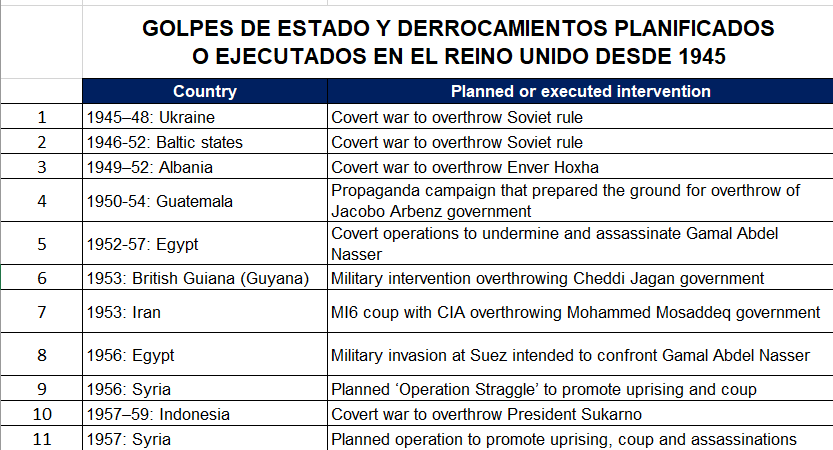 GOLPES DE ESTADO Y DERROCAMIENTOS PLANIFICADOS O EJECUTADOS EN EL REINO UNIDO DESDE 1945

| | Country | Planned or executed intervention |
|---|---|---|
| 1 | 1945–48: Ukraine | Covert war to overthrow Soviet rule |
| 2 | 1946-52: Baltic states | Covert war to overthrow Soviet rule |
| 3 | 1949–52: Albania | Covert war to overthrow Enver Hoxha |
| 4 | 1950-54: Guatemala | Propaganda campaign that prepared the ground for overthrow of Jacobo Arbenz government |
| 5 | 1952-57: Egypt | Covert operations to undermine and assassinate Gamal Abdel Nasser |
| 6 | 1953: British Guiana (Guyana) | Military intervention overthrowing Cheddi Jagan government |
| 7 | 1953: Iran | MI6 coup with CIA overthrowing Mohammed Mosaddeq government |
| 8 | 1956: Egypt | Military invasion at Suez intended to confront Gamal Abdel Nasser |
| 9 | 1956: Syria | Planned ‘Operation Straggle’ to promote uprising and coup |
| 10 | 1957–59: Indonesia | Covert war to overthrow President Sukarno |
| 11 | 1957: Syria | Planned operation to promote uprising, coup and assassinations |